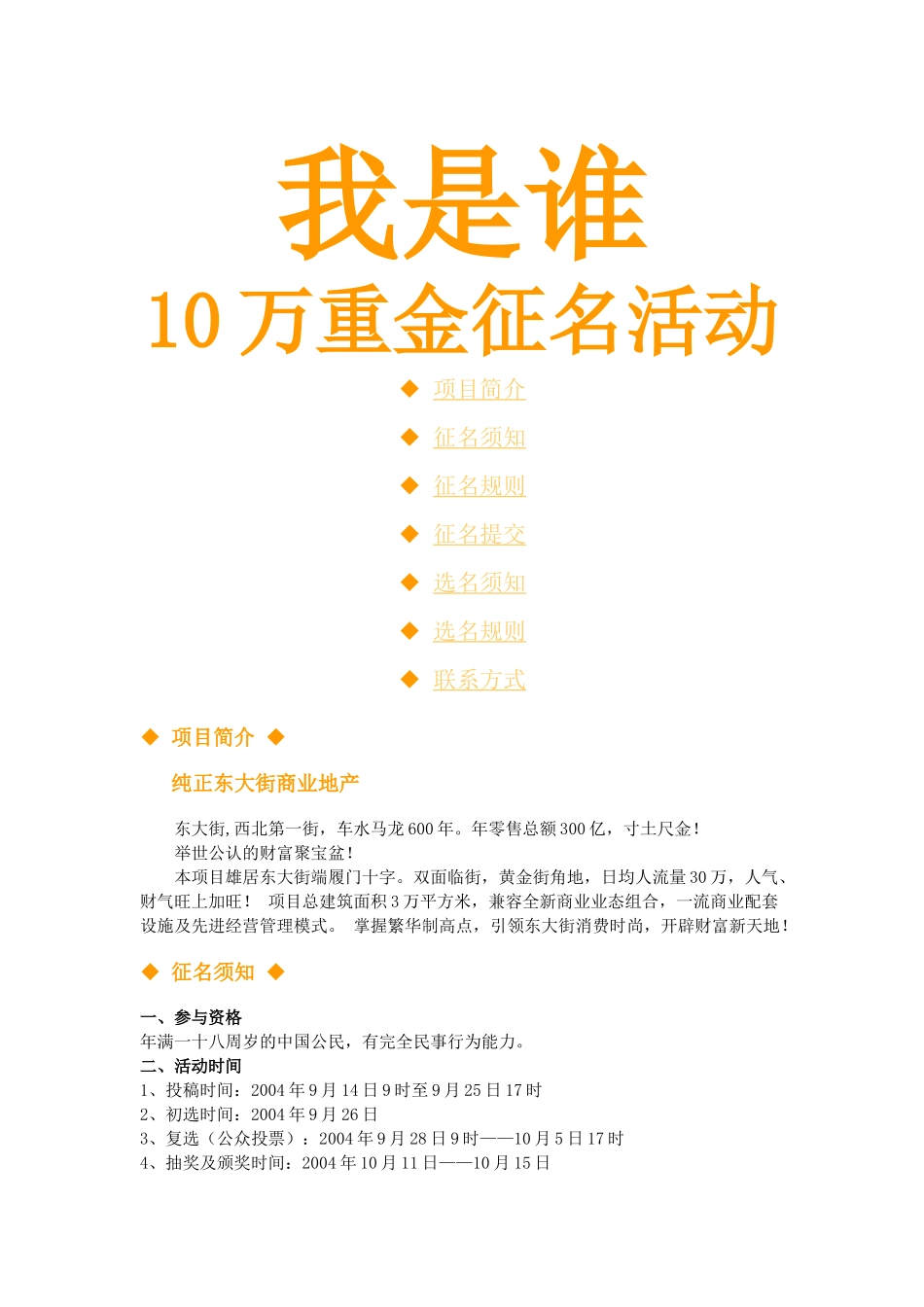 我是谁
10 万重金征名活动

◆ 项目简介
◆ 征名须知
◆ 征名规则
◆ 征名提交
◆ 选名须知
◆ 选名规则
◆ 联系方式

◆ 项目简介 ◆

纯正东大街商业地产

东大街,西北第一街，车水马龙 600 年。年零售总额 300 亿，寸土尺金！
举世公认的财富聚宝盆！
本项目雄居东大街端履门十字。双面临街，黄金街角地，日均人流量 30 万，人气、财气旺上加旺！ 项目总建筑面积 3 万平方米，兼容全新商业业态组合，一流商业配套设施及先进经营管理模式。 掌握繁华制高点，引领东大街消费时尚，开辟财富新天地！

◆ 征名须知 ◆

一、参与资格
年满一十八周岁的中国公民，有完全民事行为能力。
二、活动时间
1、投稿时间：2004 年 9 月 14 日 9 时至 9 月 25 日 17 时
2、初选时间：2004 年 9 月 26 日
3、复选（公众投票）：2004 年 9 月 28 日 9 时——10 月 5 日 17 时
4、抽奖及颁奖时间：2004 年 10 月 11 日——10 月 15 日